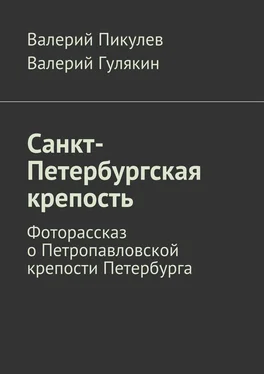 Валерий Пикулев
Валерий Гулякин

Санкт-Петербургская крепость

Фоторассказ о Петропавловской крепости Петербурга